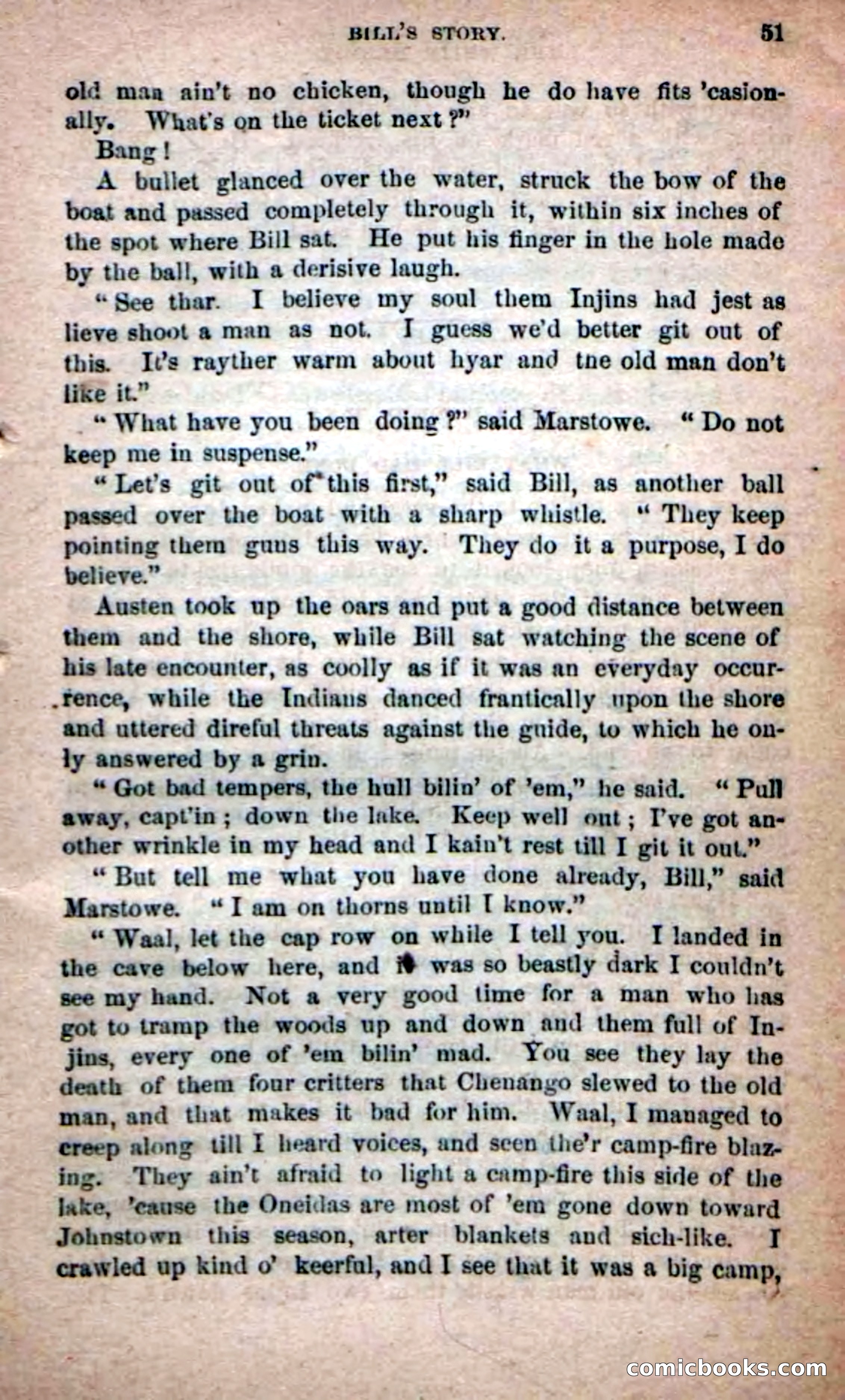 BILL'S STORY. 51

old man ain't no chicken, though he do have fits 'casionally. What's on the ticket next?"

Bang!

A bullet glanced over the water, struck the bow of the boat and passed completely through it, within six inches of the spot where Bill sat. He put his finger in the hole made by the ball, with a derisive laugh.

"See thar. I believe my soul them Injins had jest as lieve shoot a man as not. I guess we'd better git out of this. It's rayther warm about hyar and tne old man don't like it."

"What have you been doing?" said Marstowe. "Do not keep me in suspense."

"Let's git out of this first," said Bill, as another ball passed over the boat with a sharp whistle. "They keep pointing them guns this way. They do it a purpose, I do believe."

Austen took up the oars and put a good distance between them and the shore, while Bill sat watching the scene of his late encounter, as coolly as if it was an everyday occurrence, while the Indians danced frantically upon the shore and uttered direful threats against the guide, to which he only answered by a grin.

"Got bad tempers, the hull bilin' of 'em," he said. "Pull away, capt'in; down the lake. Keep well out; I've got another wrinkle in my head and I kain't rest till I git it out."

"But tell me what you have done already, Bill," said Marstowe. "I am on thorns until I know."

"Waal, let the cap row on while I tell you. I landed in the cave below here, and it was so beastly dark I couldn't see my hand. Not a very good time for a man who has got to tramp the woods up and down and them full of Injins, every one of 'em bilin' mad. You see they lay the death of them four critters that Chenango slewed to the old man, and that makes it bad for him. Waal, I managed to creep along till I heard voices, and seen the'r camp-fire blazing. They ain't afraid to light a camp-fire this side of the lake, 'cause the Oneidas are most of 'em gone down toward Johnstown this season, arter blankets and sich-like. I crawled up kind o' keerful, and I see that it was a big camp,

comicbooks.com